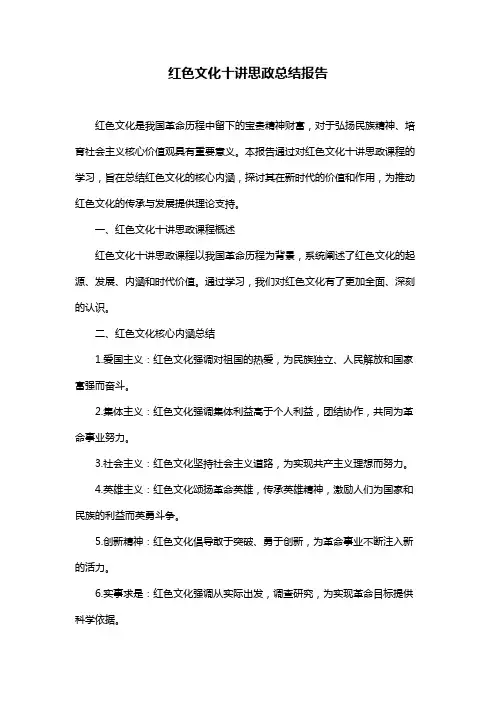 红色文化十讲思政总结报告

红色文化是我国革命历程中留下的宝贵精神财富，对于弘扬民族精神、培育社会主义核心价值观具有重要意义。本报告通过对红色文化十讲思政课程的学习，旨在总结红色文化的核心内涵，探讨其在新时代的价值和作用，为推动红色文化的传承与发展提供理论支持。

一、红色文化十讲思政课程概述

红色文化十讲思政课程以我国革命历程为背景，系统阐述了红色文化的起源、发展、内涵和时代价值。通过学习，我们对红色文化有了更加全面、深刻的认识。

二、红色文化核心内涵总结

1.爱国主义：红色文化强调对祖国的热爱，为民族独立、人民解放和国家富强而奋斗。

2.集体主义：红色文化强调集体利益高于个人利益，团结协作，共同为革命事业努力。

3.社会主义：红色文化坚持社会主义道路，为实现共产主义理想而努力。

4.英雄主义：红色文化颂扬革命英雄，传承英雄精神，激励人们为国家和民族的利益而英勇斗争。

5.创新精神：红色文化倡导敢于突破、勇于创新，为革命事业不断注入新的活力。

6.实事求是：红色文化强调从实际出发，调查研究，为实现革命目标提供科学依据。